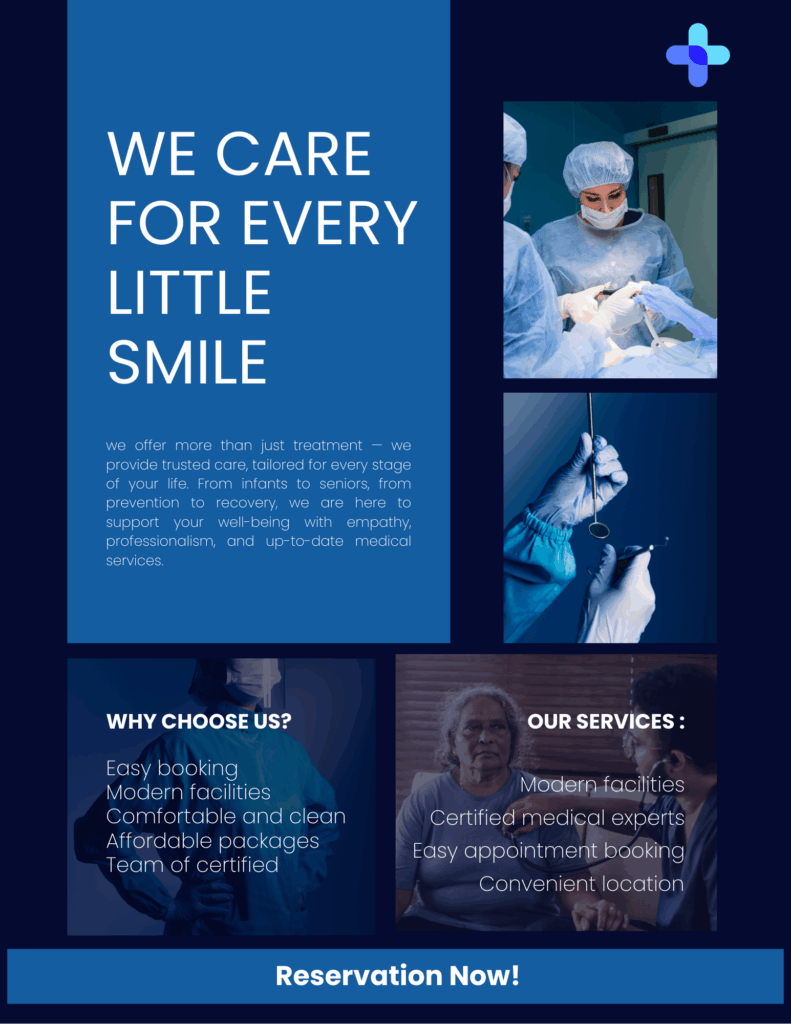 WE CARE FOR EVERY LITTLE SMILE

we offer more than just treatment — we provide trusted care, tailored for every stage of your life. From infants to seniors, from prevention to recovery, we are here to support your well-being with empathy, professionalism, and up-to-date medical services.

WHY CHOOSE US?

Easy booking
Modern facilities
Comfortable and clean
Affordable packages
Team of certified

OUR SERVICES :

Modern facilities
Certified medical experts
Easy appointment booking
Convenient location

Reservation Now!